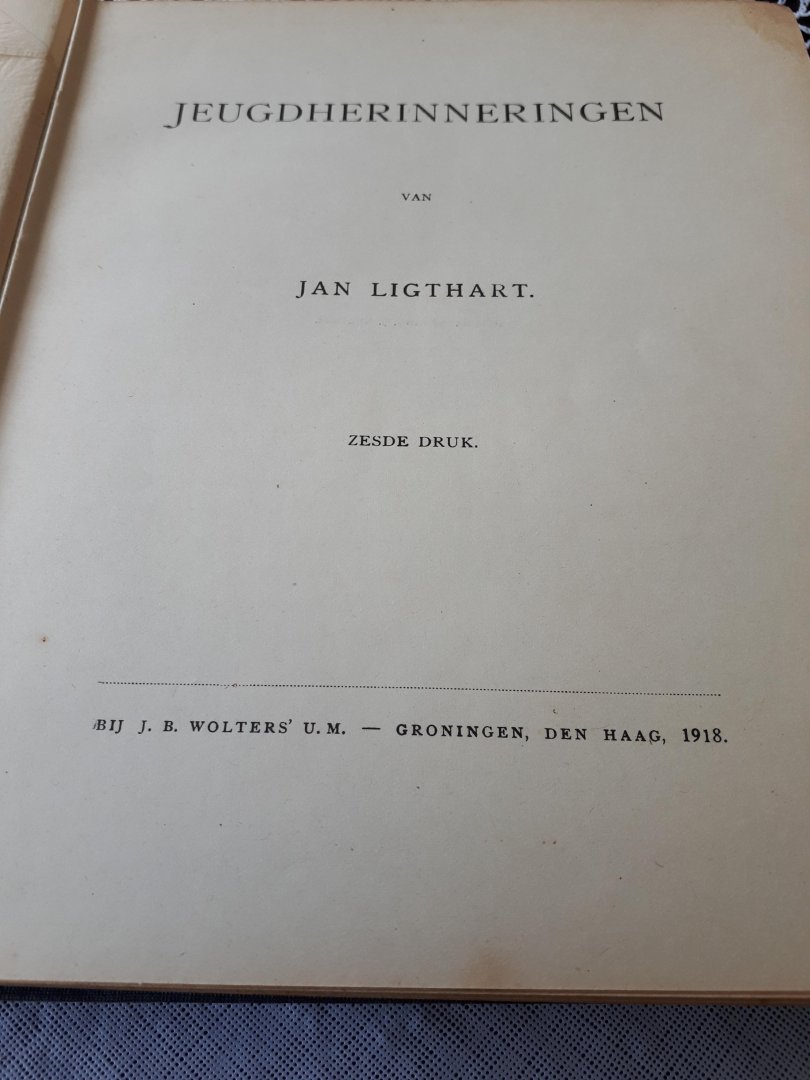 JEUGDHERINNERINGEN

VAN

JAN LIGTHART.

ZESDE DRUK.

BIJ J. B. WOLTERS' U. M. — GRONINGEN, DEN HAAG, 1918.